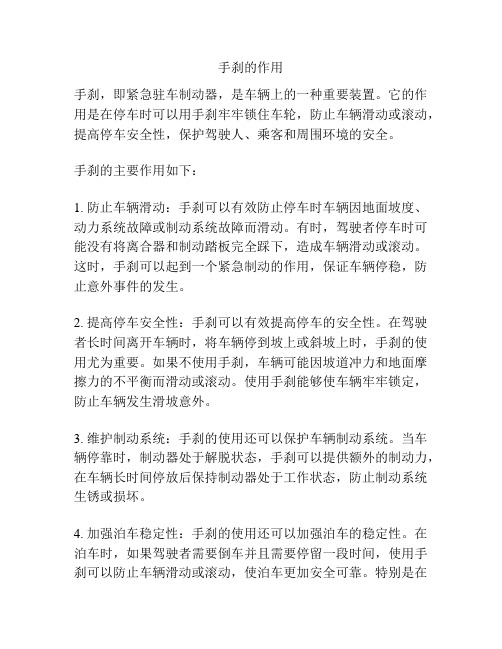 手刹的作用

手刹，即紧急驻车制动器，是车辆上的一种重要装置。它的作用是在停车时可以用手刹牢牢锁住车轮，防止车辆滑动或滚动，提高停车安全性，保护驾驶人、乘客和周围环境的安全。

手刹的主要作用如下：

1. 防止车辆滑动：手刹可以有效防止停车时车辆因地面坡度、动力系统故障或制动系统故障而滑动。有时，驾驶者停车时可能没有将离合器和制动踏板完全踩下，造成车辆滑动或滚动。这时，手刹可以起到一个紧急制动的作用，保证车辆停稳，防止意外事件的发生。

2. 提高停车安全性：手刹可以有效提高停车的安全性。在驾驶者长时间离开车辆时，将车辆停到坡上或斜坡上时，手刹的使用尤为重要。如果不使用手刹，车辆可能因坡道冲力和地面摩擦力的不平衡而滑动或滚动。使用手刹能够使车辆牢牢锁定，防止车辆发生滑坡意外。

3. 维护制动系统：手刹的使用还可以保护车辆制动系统。当车辆停靠时，制动器处于解脱状态，手刹可以提供额外的制动力，在车辆长时间停放后保持制动器处于工作状态，防止制动系统生锈或损坏。

4. 加强泊车稳定性：手刹的使用还可以加强泊车的稳定性。在泊车时，如果驾驶者需要倒车并且需要停留一段时间，使用手刹可以防止车辆滑动或滚动，使泊车更加安全可靠。特别是在